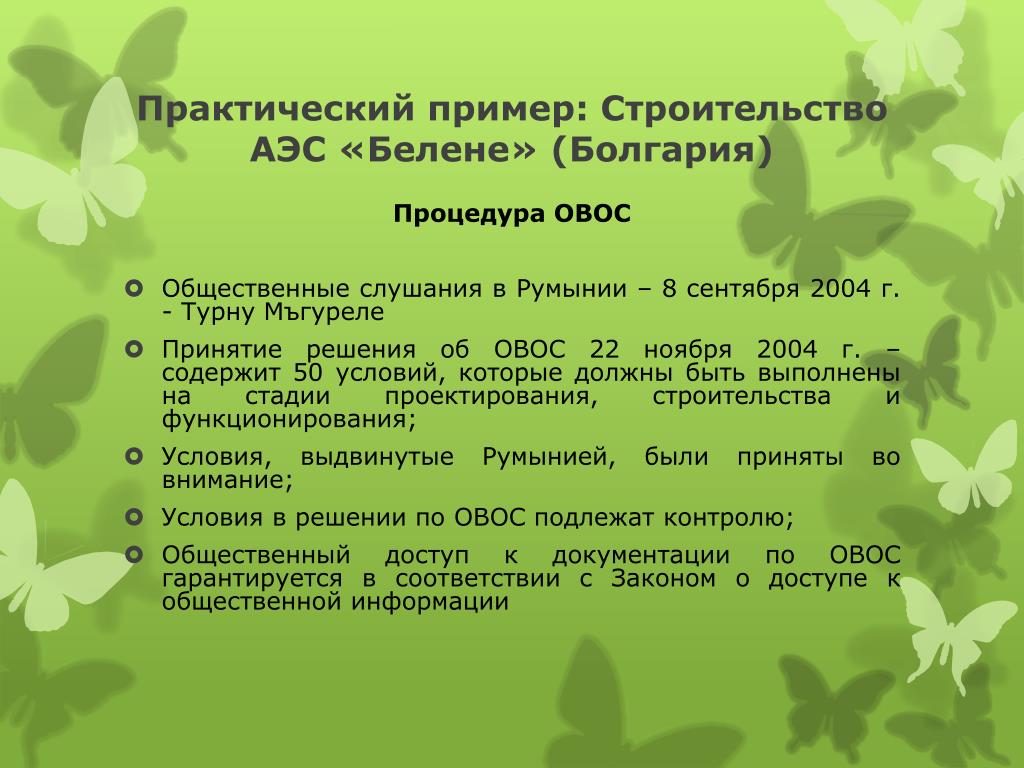 Практический пример: Строительство АЭС «Белене» (Болгария)

Процедура ОВОС

Общественные слушания в Румынии – 8 сентября 2004 г. - Турну Мъгуреле

Принятие решения об ОВОС 22 ноября 2004 г. – содержит 50 условий, которые должны быть выполнены на стадии проектирования, строительства и функционирования;

Условия, выдвинутые Румынией, были приняты во внимание;

Условия в решении по ОВОС подлежат контролю;

Общественный доступ к документации по ОВОС гарантируется в соответствии с Законом о доступе к общественной информации